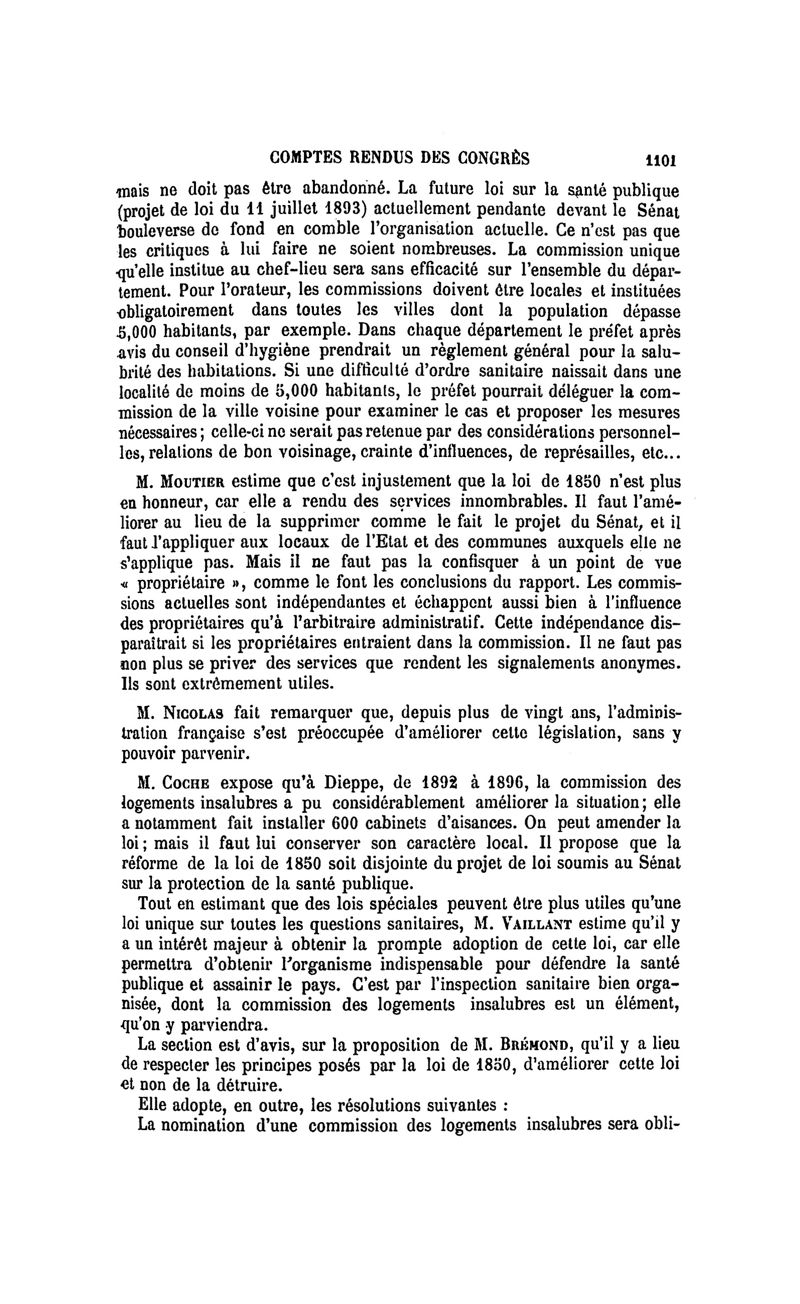 COMPTES RENDUS DES CONGRÈS 1101

mais ne doit pas être abandonné. La future loi sur la santé publique (projet de loi du 11 juillet 1893) actuellement pendante devant le Sénat bouleverse de fond en comble l'organisation actuelle. Ce n'est pas que les critiques à lui faire ne soient nombreuses. La commission unique qu'elle institue au chef-lieu sera sans efficacité sur l'ensemble du département. Pour l'orateur, les commissions doivent être locales et instituées obligatoirement dans toutes les villes dont la population dépasse 5,000 habitants, par exemple. Dans chaque département le préfet après avis du conseil d'hygiène prendrait un règlement général pour la salubrité des habitations. Si une difficulté d'ordre sanitaire naissait dans une localité de moins de 5,000 habitants, le préfet pourrait déléguer la commission de la ville voisine pour examiner le cas et proposer les mesures nécessaires; celle-ci ne serait pas retenue par des considérations personnelles, relations de bon voisinage, crainte d'influences, de représailles, etc...

M. Moutier estime que c'est injustement que la loi de 1850 n'est plus en honneur, car elle a rendu des services innombrables. Il faut l'améliorer au lieu de la supprimer comme le fait le projet du Sénat, et il faut l'appliquer aux locaux de l'Etat et des communes auxquels elle ne s'applique pas. Mais il ne faut pas la confisquer à un point de vue « propriétaire », comme le font les conclusions du rapport. Les commissions actuelles sont indépendantes et échappent aussi bien à l'influence des propriétaires qu'à l'arbitraire administratif. Cette indépendance disparaîtrait si les propriétaires entraient dans la commission. Il ne faut pas non plus se priver des services que rendent les signalements anonymes. Ils sont extrêmement utiles.

M. Nicolas fait remarquer que, depuis plus de vingt ans, l'administration française s'est préoccupée d'améliorer cette législation, sans y pouvoir parvenir.

M. Coche expose qu'à Dieppe, de 1892 à 1896, la commission des logements insalubres a pu considérablement améliorer la situation; elle a notamment fait installer 600 cabinets d'aisances. On peut amender la loi; mais il faut lui conserver son caractère local. Il propose que la réforme de la loi de 1850 soit disjointe du projet de loi soumis au Sénat sur la protection de la santé publique.

Tout en estimant que des lois spéciales peuvent être plus utiles qu'une loi unique sur toutes les questions sanitaires, M. Vaillant estime qu'il y a un intérêt majeur à obtenir la prompte adoption de cette loi, car elle permettra d'obtenir l'organisme indispensable pour défendre la santé publique et assainir le pays. C'est par l'inspection sanitaire bien organisée, dont la commission des logements insalubres est un élément, qu'on y parviendra.

La section est d'avis, sur la proposition de M. Brémond, qu'il y a lieu de respecter les principes posés par la loi de 1850, d'améliorer cette loi et non de la détruire.

Elle adopte, en outre, les résolutions suivantes :

La nomination d'une commission des logements insalubres sera obli-